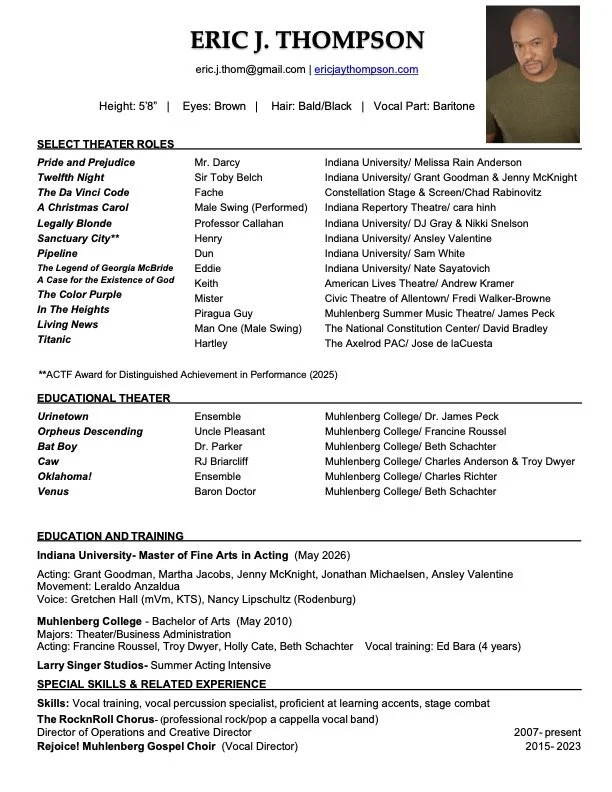 ERIC J. THOMPSON

eric.j.thom@gmail.com | ericjaythompson.com

Height: 5'8" | Eyes: Brown | Hair: Bald/Black | Vocal Part: Baritone

SELECT THEATER ROLES

| | | |
|---|---|---|
| Pride and Prejudice | Mr. Darcy | Indiana University/ Melissa Rain Anderson |
| Twelfth Night | Sir Toby Belch | Indiana University/ Grant Goodman & Jenny McKnight |
| The Da Vinci Code | Fache | Constellation Stage & Screen/Chad Rabinovitz |
| A Christmas Carol | Male Swing (Performed) | Indiana Repertory Theatre/ cara hinh |
| Legally Blonde | Professor Callahan | Indiana University/ DJ Gray & Nikki Snelson |
| Sanctuary City** | Henry | Indiana University/ Ansley Valentine |
| Pipeline | Dun | Indiana University/ Sam White |
| The Legend of Georgia McBride | Eddie | Indiana University/ Nate Sayatovich |
| A Case for the Existence of God | Keith | American Lives Theatre/ Andrew Kramer |
| The Color Purple | Mister | Civic Theatre of Allentown/ Fredi Walker-Browne |
| In The Heights | Piragua Guy | Muhlenberg Summer Music Theatre/ James Peck |
| Living News | Man One (Male Swing) | The National Constitution Center/ David Bradley |
| Titanic | Hartley | The Axelrod PAC/ Jose de laCuesta |

**ACTF Award for Distinguished Achievement in Performance (2025)

EDUCATIONAL THEATER

| | | |
|---|---|---|
| Urinetown | Ensemble | Muhlenberg College/ Dr. James Peck |
| Orpheus Descending | Uncle Pleasant | Muhlenberg College/ Francine Roussel |
| Bat Boy | Dr. Parker | Muhlenberg College/ Beth Schachter |
| Caw | RJ Briarcliff | Muhlenberg College/ Charles Anderson & Troy Dwyer |
| Oklahoma! | Ensemble | Muhlenberg College/ Charles Richter |
| Venus | Baron Doctor | Muhlenberg College/ Beth Schachter |

EDUCATION AND TRAINING

Indiana University- Master of Fine Arts in Acting (May 2026)
Acting: Grant Goodman, Martha Jacobs, Jenny McKnight, Jonathan Michaelsen, Ansley Valentine
Movement: Leraldo Anzaldua
Voice: Gretchen Hall (mVm, KTS), Nancy Lipschultz (Rodenburg)

Muhlenberg College - Bachelor of Arts (May 2010)
Majors: Theater/Business Administration
Acting: Francine Roussel, Troy Dwyer, Holly Cate, Beth Schachter Vocal training: Ed Bara (4 years)

Larry Singer Studios- Summer Acting Intensive

SPECIAL SKILLS & RELATED EXPERIENCE

Skills: Vocal training, vocal percussion specialist, proficient at learning accents, stage combat
The RocknRoll Chorus- (professional rock/pop a cappella vocal band)
Director of Operations and Creative Director 2007- present
Rejoice! Muhlenberg Gospel Choir (Vocal Director) 2015- 2023